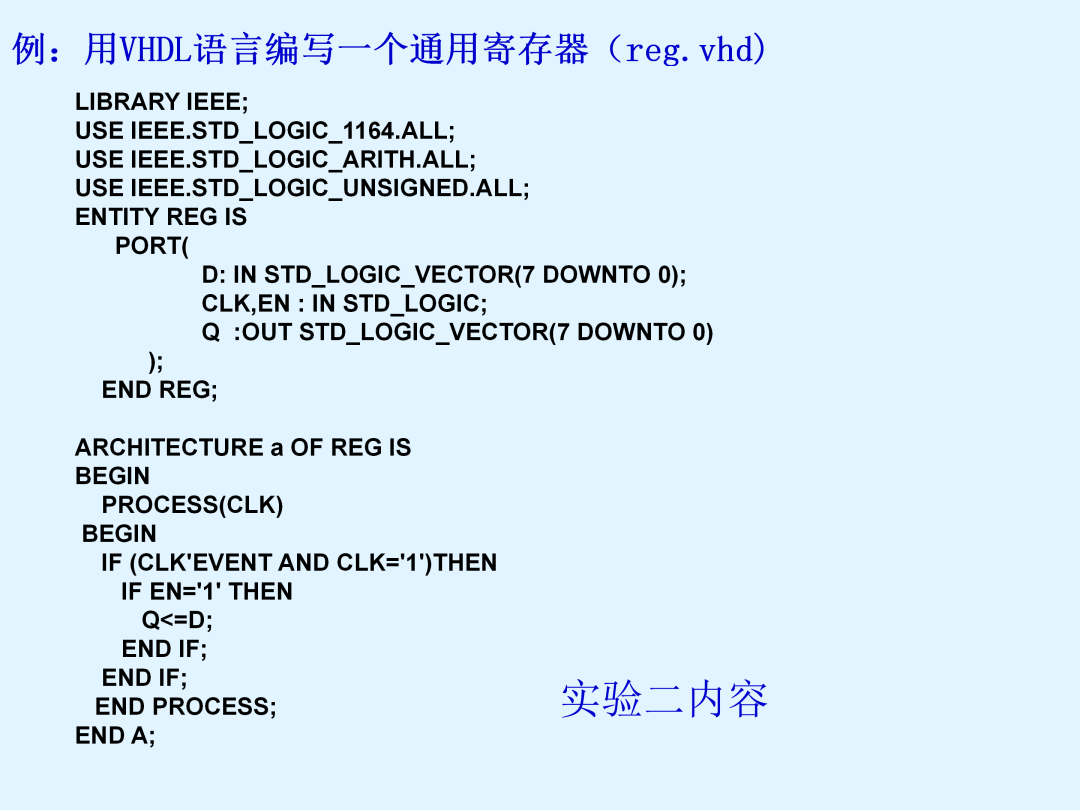 例：用VHDL语言编写一个通用寄存器（reg.vhd)

LIBRARY IEEE;
USE IEEE.STD_LOGIC_1164.ALL;
USE IEEE.STD_LOGIC_ARITH.ALL;
USE IEEE.STD_LOGIC_UNSIGNED.ALL;
ENTITY REG IS
PORT(
D: IN STD_LOGIC_VECTOR(7 DOWNTO 0);
CLK,EN : IN STD_LOGIC;
Q :OUT STD_LOGIC_VECTOR(7 DOWNTO 0)
);
END REG;

ARCHITECTURE a OF REG IS
BEGIN
PROCESS(CLK)
BEGIN
IF (CLK'EVENT AND CLK='1')THEN
IF EN='1' THEN
Q<=D;
END IF;
END IF;
END PROCESS;
END A;

实验二内容